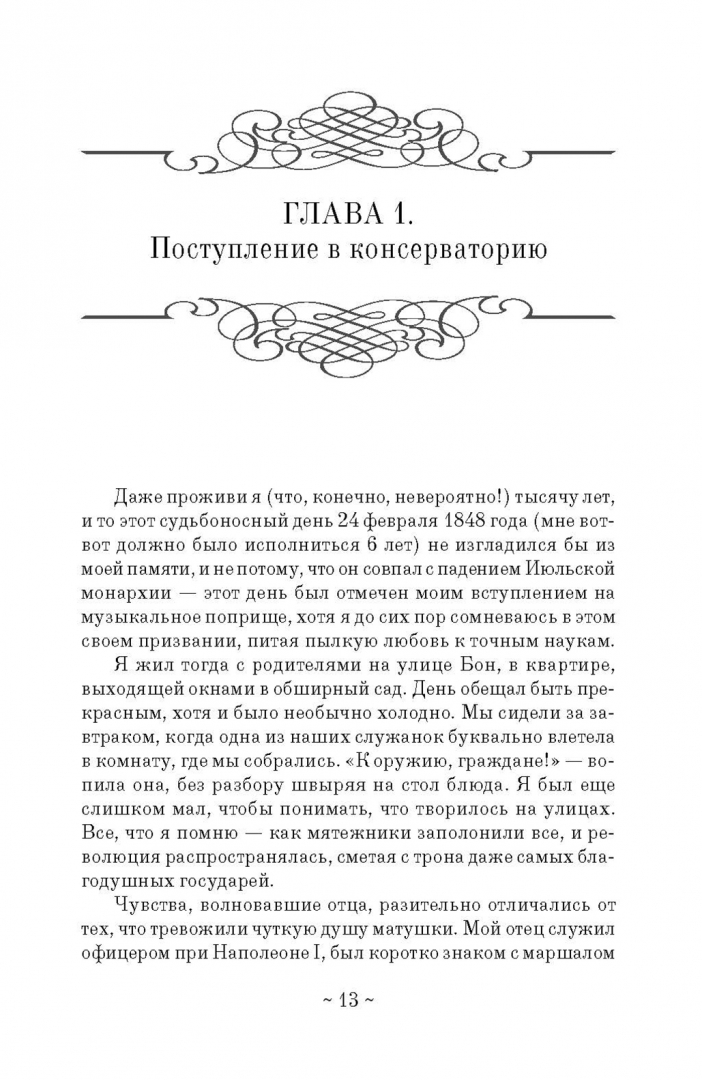 ГЛАВА 1.
Поступление в консерваторию

Даже проживи я (что, конечно, невероятно!) тысячу лет, и то этот судьбоносный день 24 февраля 1848 года (мне вот-вот должно было исполниться 6 лет) не изгладился бы из моей памяти, и не потому, что он совпал с падением Июльской монархии — этот день был отмечен моим вступлением на музыкальное поприще, хотя я до сих пор сомневаюсь в этом своем призвании, питая пылкую любовь к точным наукам.

Я жил тогда с родителями на улице Бон, в квартире, выходящей окнами в обширный сад. День обещал быть прекрасным, хотя и было необычно холодно. Мы сидели за завтраком, когда одна из наших служанок буквально влетела в комнату, где мы собрались. «К оружию, граждане!» — вопила она, без разбору швыряя на стол блюда. Я был еще слишком мал, чтобы понимать, что творилось на улицах. Все, что я помню — как мятежники заполонили все, и революция распространялась, сметая с трона даже самых благодушных государей.

Чувства, волновавшие отца, разительно отличались от тех, что тревожили чуткую душу матушки. Мой отец служил офицером при Наполеоне I, был коротко знаком с маршалом

~ 13 ~